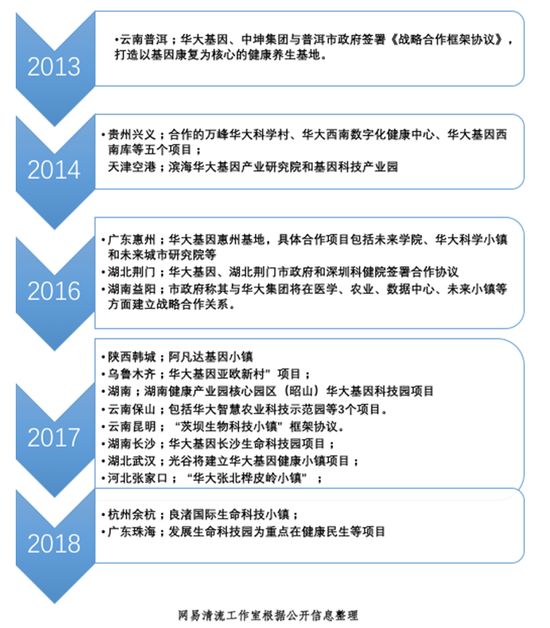 2013

•云南普洱；华大基因、中坤集团与普洱市政府签署《战略合作框架协议》，打造以基因康复为核心的健康养生基地。

2014

•贵州兴义；合作的万峰华大科学村、华大西南数字化健康中心、华大基因西南库等五个项目；
天津空港；滨海华大基因产业研究院和基因科技产业园

2016

•广东惠州；华大基因惠州基地，具体合作项目包括未来学院、华大科学小镇和未来城市研究院等
•湖北荆门；华大基因、湖北荆门市政府和深圳科健院签署合作协议
•湖南益阳；市政府称其与华大集团将在医学、农业、数据中心、未来小镇等方面建立战略合作关系。

2017

•陕西韩城；阿凡达基因小镇
•乌鲁木齐；华大基因亚欧新村"项目；
•湖南；湖南健康产业园核心园区（昭山）华大基因科技园项目
•云南保山；包括华大智慧农业科技示范园等3个项目。
•云南昆明；"茨坝生物科技小镇"框架协议。
•湖南长沙；华大基因长沙生命科技园项目；
•湖北武汉；光谷将建立华大基因健康小镇项目；
•河北张家口；"华大张北桦皮岭小镇"；

2018

•杭州余杭；良渚国际生命科技小镇；
•广东珠海；发展生命科技园为重点在健康民生等项目

网易清流工作室根据公开信息整理